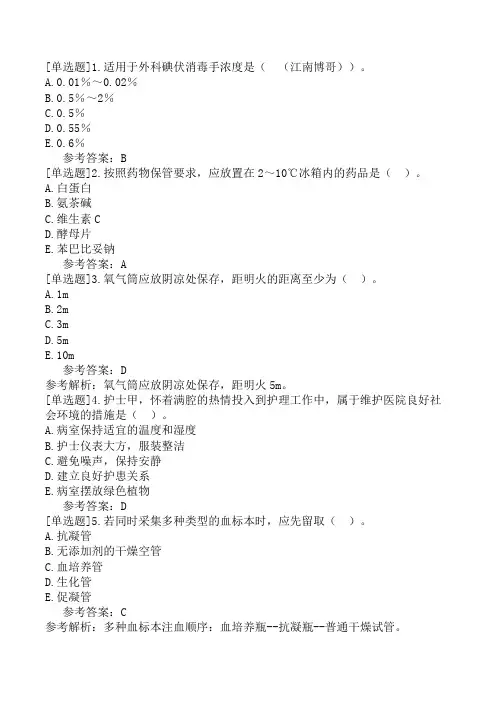 [单选题]1.适用于外科碘伏消毒手浓度是（　（江南博哥））。
A.0.01%～0.02%
B.0.5%～2%
C.0.5%
D.0.55%
E.0.6%
参考答案：B
[单选题]2.按照药物保管要求，应放置在2～10℃冰箱内的药品是（　）。
A.白蛋白
B.氨茶碱
C.维生素C
D.酵母片
E.苯巴比妥钠
参考答案：A
[单选题]3.氧气筒应放阴凉处保存，距明火的距离至少为（　）。
A.1m
B.2m
C.3m
D.5m
E.10m
参考答案：D
参考解析：氧气筒应放阴凉处保存，距明火5m。
[单选题]4.护士甲，怀着满腔的热情投入到护理工作中，属于维护医院良好社会环境的措施是（　）。
A.病室保持适宜的温度和湿度
B.护士仪表大方，服装整洁
C.避免噪声，保持安静
D.建立良好护患关系
E.病室摆放绿色植物
参考答案：D
[单选题]5.若同时采集多种类型的血标本时，应先留取（　）。
A.抗凝管
B.无添加剂的干燥空管
C.血培养管
D.生化管
E.促凝管
参考答案：C
参考解析：多种血标本注血顺序：血培养瓶--抗凝瓶--普通干燥试管。